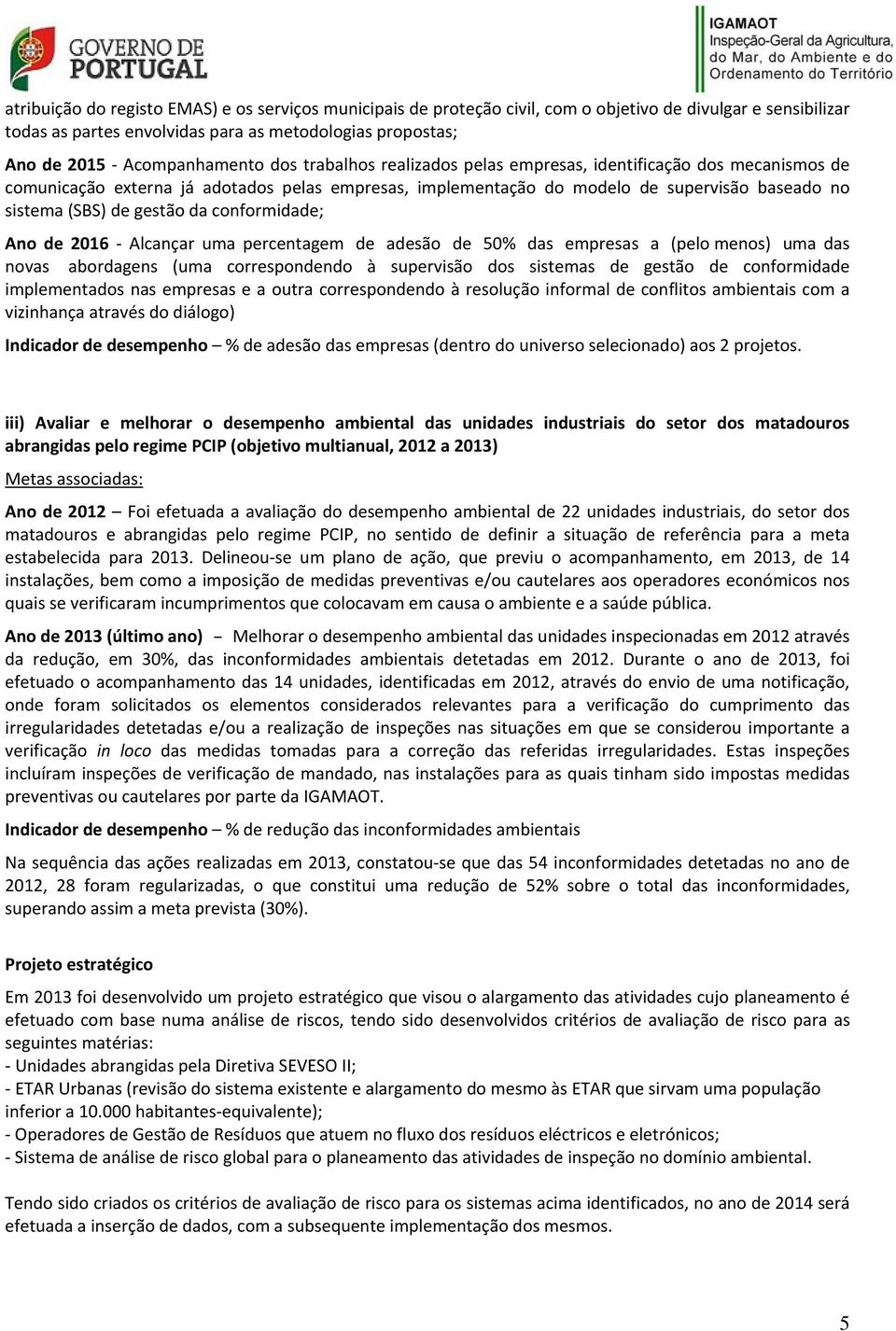 GOVERNO DE PORTUGAL

IGAMAOT
Inspeção-Geral da Agricultura, do Mar, do Ambiente e do Ordenamento do Território

atribuição do registo EMAS) e os serviços municipais de proteção civil, com o objetivo de divulgar e sensibilizar todas as partes envolvidas para as metodologias propostas;

Ano de 2015 - Acompanhamento dos trabalhos realizados pelas empresas, identificação dos mecanismos de comunicação externa já adotados pelas empresas, implementação do modelo de supervisão baseado no sistema (SBS) de gestão da conformidade;

Ano de 2016 - Alcançar uma percentagem de adesão de 50% das empresas a (pelo menos) uma das novas abordagens (uma correspondendo à supervisão dos sistemas de gestão de conformidade implementados nas empresas e a outra correspondendo à resolução informal de conflitos ambientais com a vizinhança através do diálogo)

Indicador de desempenho – % de adesão das empresas (dentro do universo selecionado) aos 2 projetos.

iii) Avaliar e melhorar o desempenho ambiental das unidades industriais do setor dos matadouros abrangidas pelo regime PCIP (objetivo multianual, 2012 a 2013)

Metas associadas:

Ano de 2012 – Foi efetuada a avaliação do desempenho ambiental de 22 unidades industriais, do setor dos matadouros e abrangidas pelo regime PCIP, no sentido de definir a situação de referência para a meta estabelecida para 2013. Delineou-se um plano de ação, que previu o acompanhamento, em 2013, de 14 instalações, bem como a imposição de medidas preventivas e/ou cautelares aos operadores económicos nos quais se verificaram incumprimentos que colocavam em causa o ambiente e a saúde pública.

Ano de 2013 (último ano) – Melhorar o desempenho ambiental das unidades inspecionadas em 2012 através da redução, em 30%, das inconformidades ambientais detetadas em 2012. Durante o ano de 2013, foi efetuado o acompanhamento das 14 unidades, identificadas em 2012, através do envio de uma notificação, onde foram solicitados os elementos considerados relevantes para a verificação do cumprimento das irregularidades detetadas e/ou a realização de inspeções nas situações em que se considerou importante a verificação in loco das medidas tomadas para a correção das referidas irregularidades. Estas inspeções incluíram inspeções de verificação de mandado, nas instalações para as quais tinham sido impostas medidas preventivas ou cautelares por parte da IGAMAOT.

Indicador de desempenho – % de redução das inconformidades ambientais

Na sequência das ações realizadas em 2013, constatou-se que das 54 inconformidades detetadas no ano de 2012, 28 foram regularizadas, o que constitui uma redução de 52% sobre o total das inconformidades, superando assim a meta prevista (30%).

Projeto estratégico

Em 2013 foi desenvolvido um projeto estratégico que visou o alargamento das atividades cujo planeamento é efetuado com base numa análise de riscos, tendo sido desenvolvidos critérios de avaliação de risco para as seguintes matérias:
- Unidades abrangidas pela Diretiva SEVESO II;
- ETAR Urbanas (revisão do sistema existente e alargamento do mesmo às ETAR que sirvam uma população inferior a 10.000 habitantes-equivalente);
- Operadores de Gestão de Resíduos que atuem no fluxo dos resíduos eléctricos e eletrónicos;
- Sistema de análise de risco global para o planeamento das atividades de inspeção no domínio ambiental.

Tendo sido criados os critérios de avaliação de risco para os sistemas acima identificados, no ano de 2014 será efetuada a inserção de dados, com a subsequente implementação dos mesmos.

5